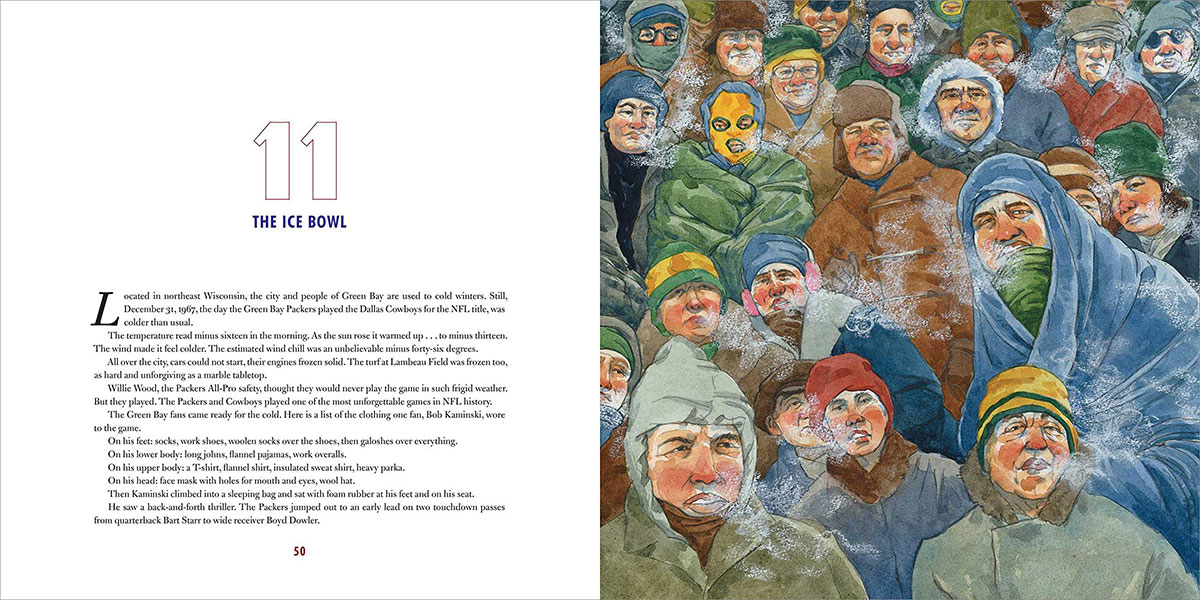 11

THE ICE BOWL

Located in northeast Wisconsin, the city and people of Green Bay are used to cold winters. Still, December 31, 1967, the day the Green Bay Packers played the Dallas Cowboys for the NFL title, was colder than usual.

The temperature read minus sixteen in the morning. As the sun rose it warmed up . . . to minus thirteen. The wind made it feel colder. The estimated wind chill was an unbelievable minus forty-six degrees.

All over the city, cars could not start, their engines frozen solid. The turf at Lambeau Field was frozen too, as hard and unforgiving as a marble tabletop.

Willie Wood, the Packers All-Pro safety, thought they would never play the game in such frigid weather. But they played. The Packers and Cowboys played one of the most unforgettable games in NFL history.

The Green Bay fans came ready for the cold. Here is a list of the clothing one fan, Bob Kaminski, wore to the game.

On his feet: socks, work shoes, woolen socks over the shoes, then galoshes over everything.

On his lower body: long johns, flannel pajamas, work overalls.

On his upper body: a T-shirt, flannel shirt, insulated sweat shirt, heavy parka.

On his head: face mask with holes for mouth and eyes, wool hat.

Then Kaminski climbed into a sleeping bag and sat with foam rubber at his feet and on his seat.

He saw a back-and-forth thriller. The Packers jumped out to an early lead on two touchdown passes from quarterback Bart Starr to wide receiver Boyd Dowler.

50